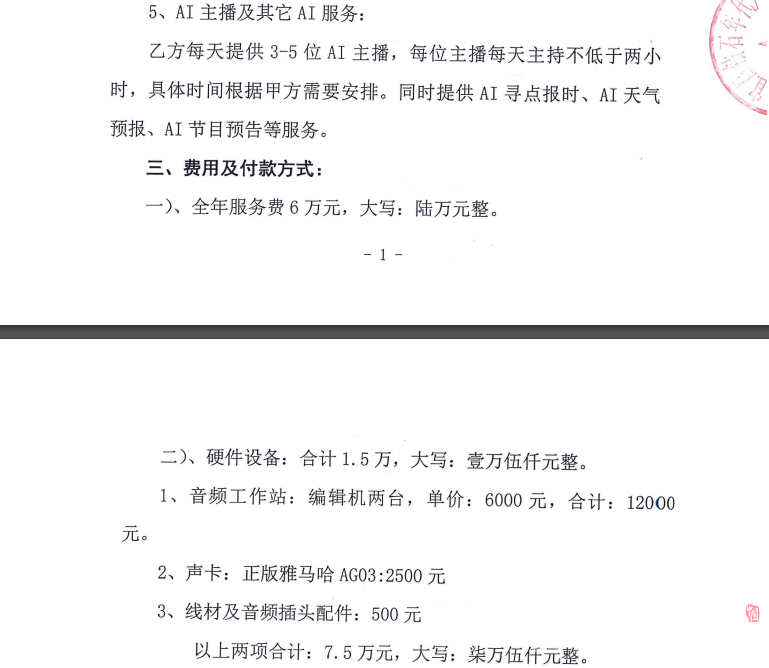 5、AI 主播及其它 AI 服务：

乙方每天提供 3-5 位 AI 主播，每位主播每天主持不低于两小时，具体时间根据甲方需要安排。同时提供 AI 寻点报时、AI 天气预报、AI 节目预告等服务。

三、费用及付款方式：

一）、全年服务费 6 万元，大写：陆万元整。

- 1 -

二）、硬件设备：合计 1.5 万，大写：壹万伍仟元整。

1、音频工作站：编辑机两台，单价：6000 元，合计：12000 元。

2、声卡：正版雅马哈 AG03:2500 元

3、线材及音频插头配件：500 元

以上两项合计：7.5 万元，大写：柒万伍仟元整。